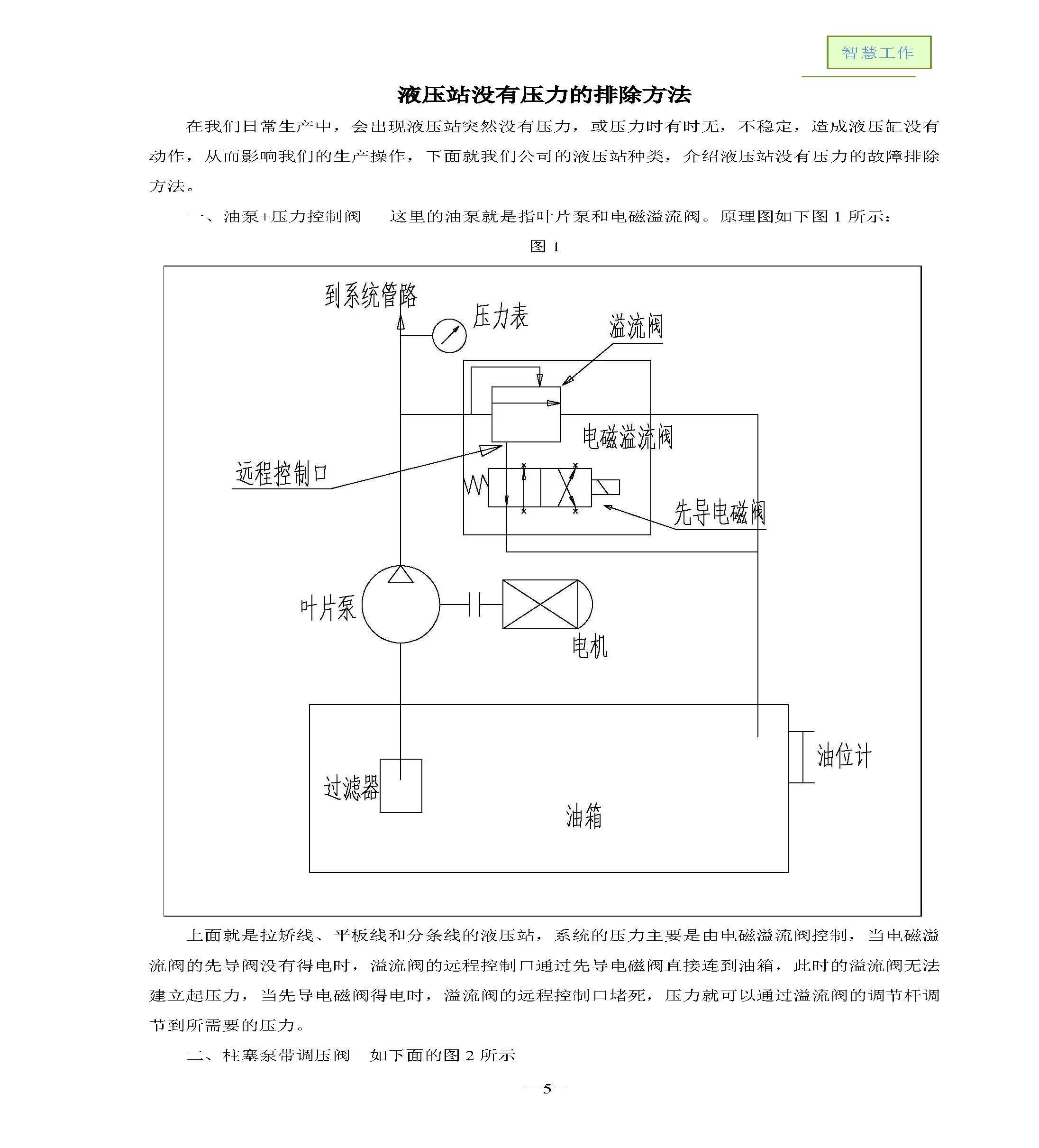 智慧工作

液压站没有压力的排除方法

在我们日常生产中，会出现液压站突然没有压力，或压力时有时无，不稳定，造成液压缸没有动作，从而影响我们的生产操作，下面就我们公司的液压站种类，介绍液压站没有压力的故障排除方法。

一、油泵+压力控制阀　这里的油泵就是指叶片泵和电磁溢流阀。原理图如下图 1 所示：

图 1

到系统管路
压力表
溢流阀
电磁溢流阀
远程控制口
先导电磁阀
叶片泵
电机
油位计
过滤器
油箱

上面就是拉矫线、平板线和分条线的液压站，系统的压力主要是由电磁溢流阀控制，当电磁溢流阀的先导阀没有得电时，溢流阀的远程控制口通过先导电磁阀直接连到油箱，此时的溢流阀无法建立起压力，当先导电磁阀得电时，溢流阀的远程控制口堵死，压力就可以通过溢流阀的调节杆调节到所需要的压力。

二、柱塞泵带调压阀　如下面的图 2 所示

—5—